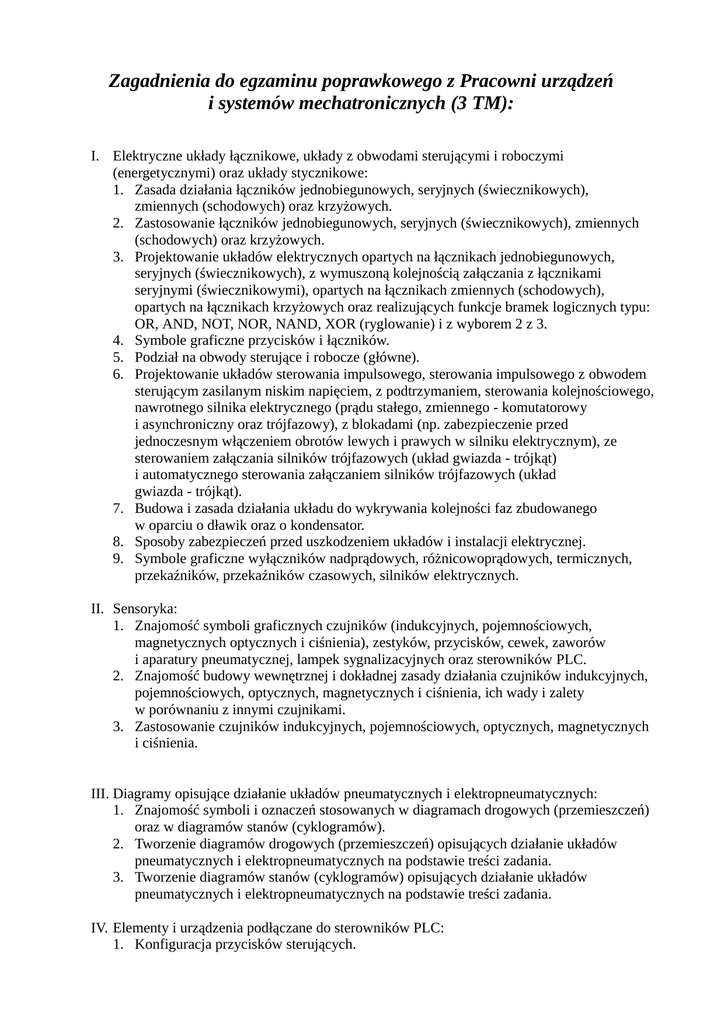 Zagadnienia do egzaminu poprawkowego z Pracowni urządzeń i systemów mechatronicznych (3 TM):

I. Elektryczne układy łącznikowe, układy z obwodami sterującymi i roboczymi (energetycznymi) oraz układy stycznikowe:
1. Zasada działania łączników jednobiegunowych, seryjnych (świecznikowych), zmiennych (schodowych) oraz krzyżowych.
2. Zastosowanie łączników jednobiegunowych, seryjnych (świecznikowych), zmiennych (schodowych) oraz krzyżowych.
3. Projektowanie układów elektrycznych opartych na łącznikach jednobiegunowych, seryjnych (świecznikowych), z wymuszoną kolejnością załączania z łącznikami seryjnymi (świecznikowymi), opartych na łącznikach zmiennych (schodowych), opartych na łącznikach krzyżowych oraz realizujących funkcje bramek logicznych typu: OR, AND, NOT, NOR, NAND, XOR (ryglowanie) i z wyborem 2 z 3.
4. Symbole graficzne przycisków i łączników.
5. Podział na obwody sterujące i robocze (główne).
6. Projektowanie układów sterowania impulsowego, sterowania impulsowego z obwodem sterującym zasilanym niskim napięciem, z podtrzymaniem, sterowania kolejnościowego, nawrotnego silnika elektrycznego (prądu stałego, zmiennego - komutatorowy i asynchroniczny oraz trójfazowy), z blokadami (np. zabezpieczenie przed jednoczesnym włączeniem obrotów lewych i prawych w silniku elektrycznym), ze sterowaniem załączania silników trójfazowych (układ gwiazda - trójkąt) i automatycznego sterowania załączaniem silników trójfazowych (układ gwiazda - trójkąt).
7. Budowa i zasada działania układu do wykrywania kolejności faz zbudowanego w oparciu o dławik oraz o kondensator.
8. Sposoby zabezpieczeń przed uszkodzeniem układów i instalacji elektrycznej.
9. Symbole graficzne wyłączników nadprądowych, różnicowoprądowych, termicznych, przekaźników, przekaźników czasowych, silników elektrycznych.

II. Sensoryka:
1. Znajomość symboli graficznych czujników (indukcyjnych, pojemnościowych, magnetycznych optycznych i ciśnienia), zestyków, przycisków, cewek, zaworów i aparatury pneumatycznej, lampek sygnalizacyjnych oraz sterowników PLC.
2. Znajomość budowy wewnętrznej i dokładnej zasady działania czujników indukcyjnych, pojemnościowych, optycznych, magnetycznych i ciśnienia, ich wady i zalety w porównaniu z innymi czujnikami.
3. Zastosowanie czujników indukcyjnych, pojemnościowych, optycznych, magnetycznych i ciśnienia.

III. Diagramy opisujące działanie układów pneumatycznych i elektropneumatycznych:
1. Znajomość symboli i oznaczeń stosowanych w diagramach drogowych (przemieszczeń) oraz w diagramów stanów (cyklogramów).
2. Tworzenie diagramów drogowych (przemieszczeń) opisujących działanie układów pneumatycznych i elektropneumatycznych na podstawie treści zadania.
3. Tworzenie diagramów stanów (cyklogramów) opisujących działanie układów pneumatycznych i elektropneumatycznych na podstawie treści zadania.

IV. Elementy i urządzenia podłączane do sterowników PLC:
1. Konfiguracja przycisków sterujących.